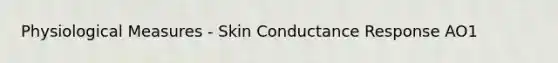 Physiological Measures - Skin Conductance Response AO1